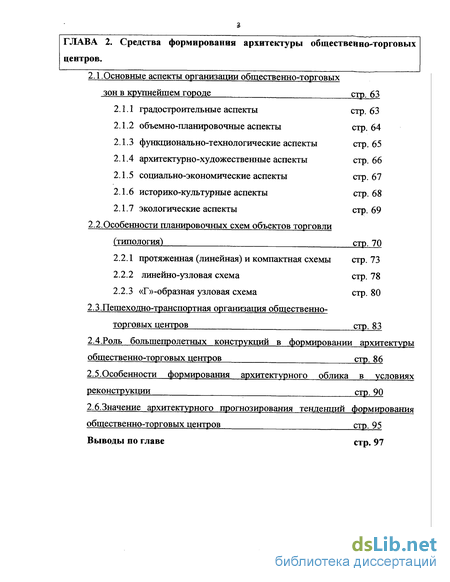 3

ГЛАВА 2. Средства формирования архитектуры общественно-торговых центров.

2.1.Основные аспекты организации общественно-торговых зон в крупнейшем городе стр. 63

2.1.1 градостроительные аспекты стр. 63

2.1.2 объемно-планировочные аспекты стр. 64

2.1.3 функционально-технологические аспекты стр. 65

2.1.4 архитектурно-художественные аспекты стр. 66

2.1.5 социально-экономические аспекты стр. 67

2.1.6 историко-культурные аспекты стр. 68

2.1.7 экологические аспекты стр. 69

2.2.Особенности планировочных схем объектов торговли (типология) стр. 70

2.2.1 протяженная (линейная) и компактная схемы стр. 73

2.2.2 линейно-узловая схема стр. 78

2.2.3 «Г»-образная узловая схема стр. 80

2.3.Пешеходно-транспортная организация общественно-торговых центров стр. 83

2.4.Роль большепролетных конструкций в формировании архитектуры общественно-торговых центров стр. 86

2.5.Особенности формирования архитектурного облика в условиях реконструкции стр. 90

2.6.Значение архитектурного прогнозирования тенденций формирования общественно-торговых центров стр. 95

Выводы по главе стр. 97

dsLib.net
библиотека диссертаций